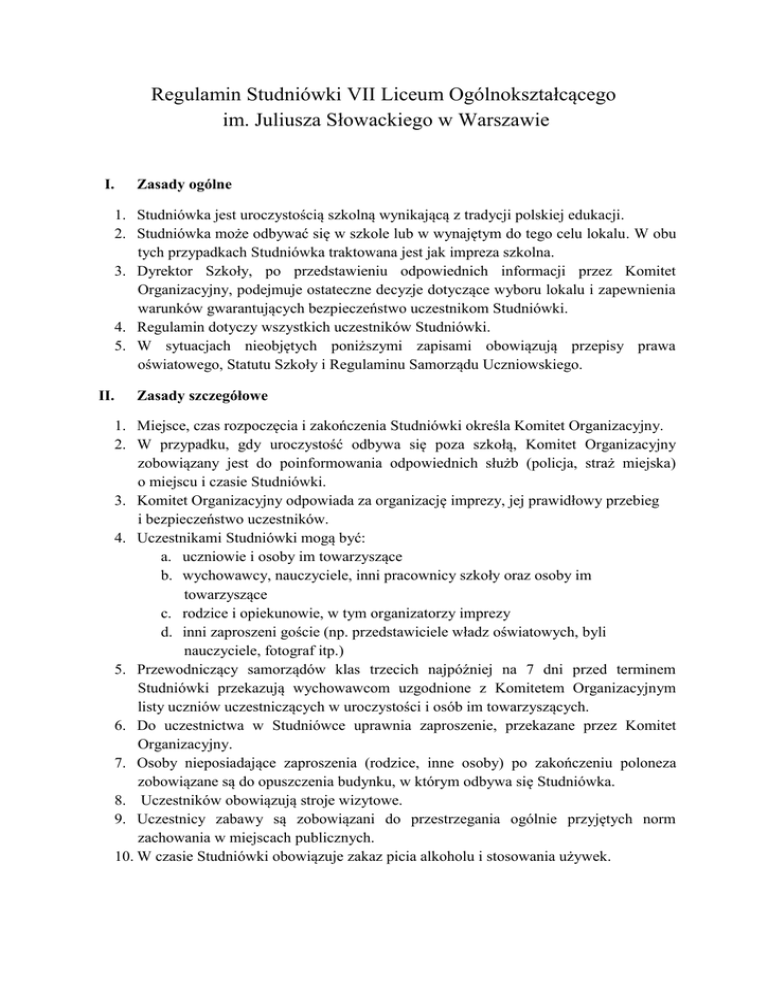 Regulamin Studniówki VII Liceum Ogólnokształcącego
im. Juliusza Słowackiego w Warszawie

I. Zasady ogólne

1. Studniówka jest uroczystością szkolną wynikającą z tradycji polskiej edukacji.
2. Studniówka może odbywać się w szkole lub w wynajętym do tego celu lokalu. W obu tych przypadkach Studniówka traktowana jest jak impreza szkolna.
3. Dyrektor Szkoły, po przedstawieniu odpowiednich informacji przez Komitet Organizacyjny, podejmuje ostateczne decyzje dotyczące wyboru lokalu i zapewnienia warunków gwarantujących bezpieczeństwo uczestnikom Studniówki.
4. Regulamin dotyczy wszystkich uczestników Studniówki.
5. W sytuacjach nieobjętych poniższymi zapisami obowiązują przepisy prawa oświatowego, Statutu Szkoły i Regulaminu Samorządu Uczniowskiego.

II. Zasady szczegółowe

1. Miejsce, czas rozpoczęcia i zakończenia Studniówki określa Komitet Organizacyjny.
2. W przypadku, gdy uroczystość odbywa się poza szkołą, Komitet Organizacyjny zobowiązany jest do poinformowania odpowiednich służb (policja, straż miejska) o miejscu i czasie Studniówki.
3. Komitet Organizacyjny odpowiada za organizację imprezy, jej prawidłowy przebieg i bezpieczeństwo uczestników.
4. Uczestnikami Studniówki mogą być:
a. uczniowie i osoby im towarzyszące
b. wychowawcy, nauczyciele, inni pracownicy szkoły oraz osoby im towarzyszące
c. rodzice i opiekunowie, w tym organizatorzy imprezy
d. inni zaproszeni goście (np. przedstawiciele władz oświatowych, byli nauczyciele, fotograf itp.)
5. Przewodniczący samorządów klas trzecich najpóźniej na 7 dni przed terminem Studniówki przekazują wychowawcom uzgodnione z Komitetem Organizacyjnym listy uczniów uczestniczących w uroczystości i osób im towarzyszących.
6. Do uczestnictwa w Studniówce uprawnia zaproszenie, przekazane przez Komitet Organizacyjny.
7. Osoby nieposiadające zaproszenia (rodzice, inne osoby) po zakończeniu poloneza zobowiązane są do opuszczenia budynku, w którym odbywa się Studniówka.
8. Uczestników obowiązują stroje wizytowe.
9. Uczestnicy zabawy są zobowiązani do przestrzegania ogólnie przyjętych norm zachowania w miejscach publicznych.
10. W czasie Studniówki obowiązuje zakaz picia alkoholu i stosowania używek.